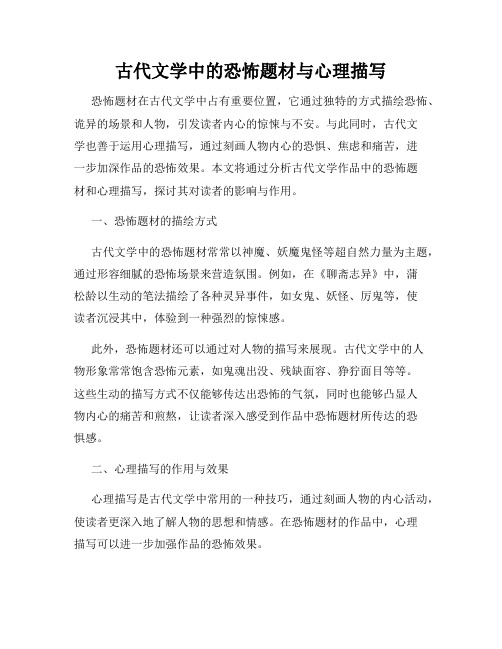 古代文学中的恐怖题材与心理描写

恐怖题材在古代文学中占有重要位置，它通过独特的方式描绘恐怖、诡异的场景和人物，引发读者内心的惊悚与不安。与此同时，古代文学也善于运用心理描写，通过刻画人物内心的恐惧、焦虑和痛苦，进一步加深作品的恐怖效果。本文将通过分析古代文学作品中的恐怖题材和心理描写，探讨其对读者的影响与作用。

一、恐怖题材的描绘方式

古代文学中的恐怖题材常常以神魔、妖魔鬼怪等超自然力量为主题，通过形容细腻的恐怖场景来营造氛围。例如，在《聊斋志异》中，蒲松龄以生动的笔法描绘了各种灵异事件，如女鬼、妖怪、厉鬼等，使读者沉浸其中，体验到一种强烈的惊悚感。

此外，恐怖题材还可以通过对人物的描写来展现。古代文学中的人物形象常常饱含恐怖元素，如鬼魂出没、残缺面容、狰狞面目等等。这些生动的描写方式不仅能够传达出恐怖的气氛，同时也能够凸显人物内心的痛苦和煎熬，让读者深入感受到作品中恐怖题材所传达的恐惧感。

二、心理描写的作用与效果

心理描写是古代文学中常用的一种技巧，通过刻画人物的内心活动，使读者更深入地了解人物的思想和情感。在恐怖题材的作品中，心理描写可以进一步加强作品的恐怖效果。